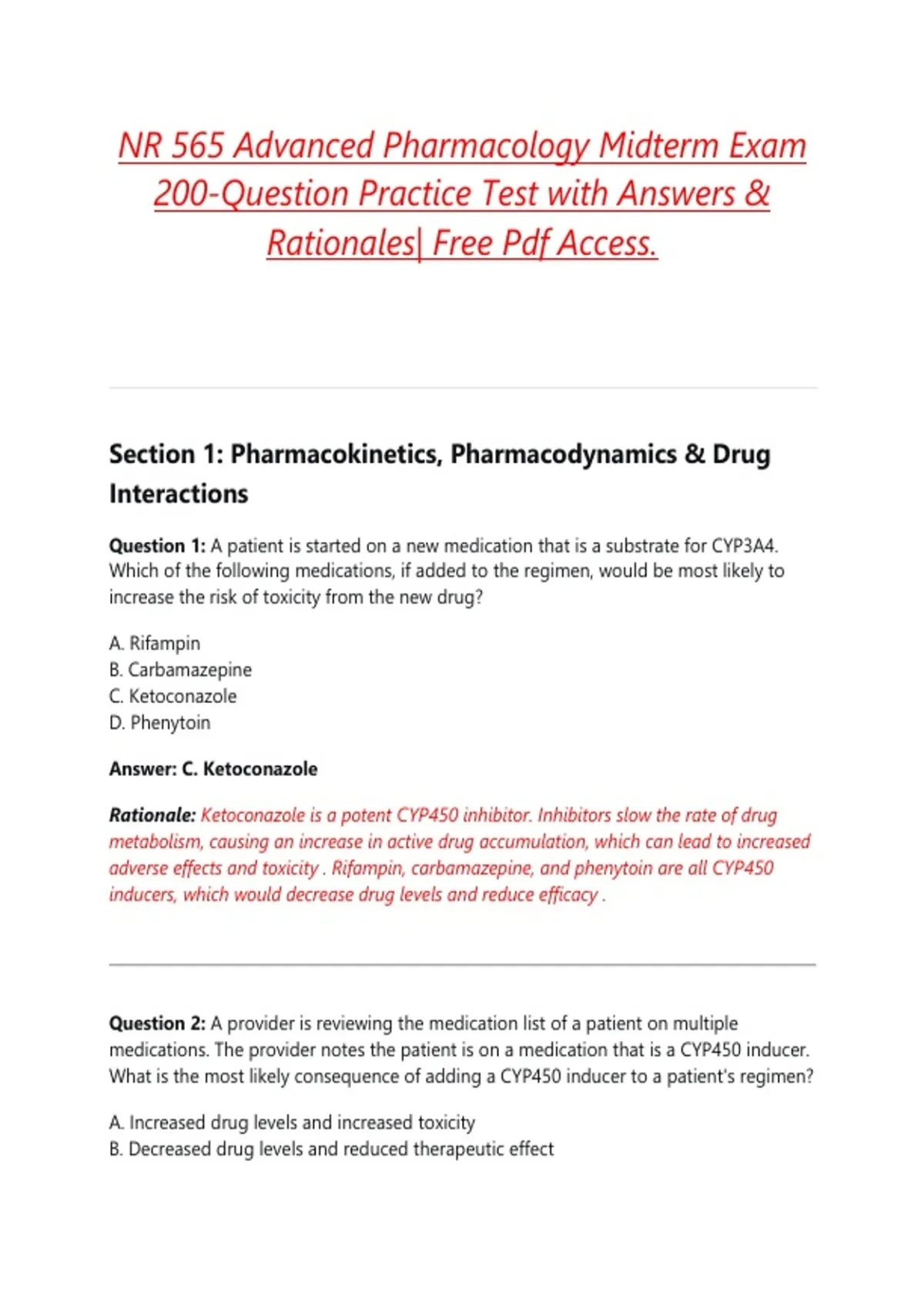 NR 565 Advanced Pharmacology Midterm Exam 200-Question Practice Test with Answers & Rationales| Free Pdf Access.

Section 1: Pharmacokinetics, Pharmacodynamics & Drug Interactions

Question 1: A patient is started on a new medication that is a substrate for CYP3A4. Which of the following medications, if added to the regimen, would be most likely to increase the risk of toxicity from the new drug?

A. Rifampin
B. Carbamazepine
C. Ketoconazole
D. Phenytoin

Answer: C. Ketoconazole

Rationale: Ketoconazole is a potent CYP450 inhibitor. Inhibitors slow the rate of drug metabolism, causing an increase in active drug accumulation, which can lead to increased adverse effects and toxicity . Rifampin, carbamazepine, and phenytoin are all CYP450 inducers, which would decrease drug levels and reduce efficacy .

Question 2: A provider is reviewing the medication list of a patient on multiple medications. The provider notes the patient is on a medication that is a CYP450 inducer. What is the most likely consequence of adding a CYP450 inducer to a patient's regimen?

A. Increased drug levels and increased toxicity
B. Decreased drug levels and reduced therapeutic effect